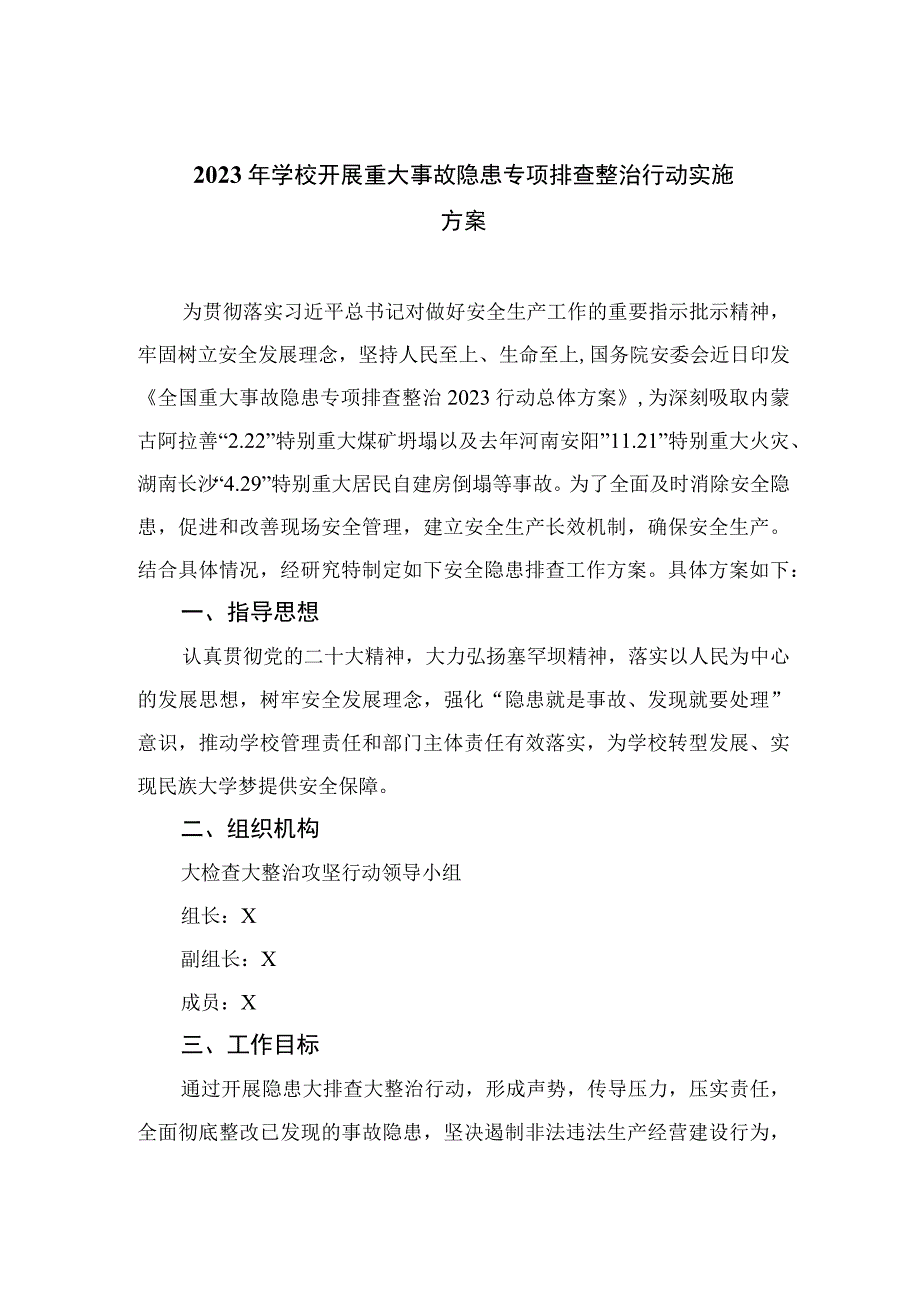 2023年学校开展重大事故隐患专项排查整治行动实施方案

为贯彻落实习近平总书记对做好安全生产工作的重要指示批示精神，牢固树立安全发展理念，坚持人民至上、生命至上,国务院安委会近日印发《全国重大事故隐患专项排查整治2023行动总体方案》,为深刻吸取内蒙古阿拉善“2.22”特别重大煤矿坍塌以及去年河南安阳”11.21”特别重大火灾、湖南长沙“4.29”特别重大居民自建房倒塌等事故。为了全面及时消除安全隐患，促进和改善现场安全管理，建立安全生产长效机制，确保安全生产。结合具体情况，经研究特制定如下安全隐患排查工作方案。具体方案如下：

一、指导思想

认真贯彻党的二十大精神，大力弘扬塞罕坝精神，落实以人民为中心的发展思想，树牢安全发展理念，强化“隐患就是事故、发现就要处理”意识，推动学校管理责任和部门主体责任有效落实，为学校转型发展、实现民族大学梦提供安全保障。

二、组织机构

大检查大整治攻坚行动领导小组

组长：X

副组长：X

成员：X

三、工作目标

通过开展隐患大排查大整治行动，形成声势，传导压力，压实责任，全面彻底整改已发现的事故隐患，坚决遏制非法违法生产经营建设行为，